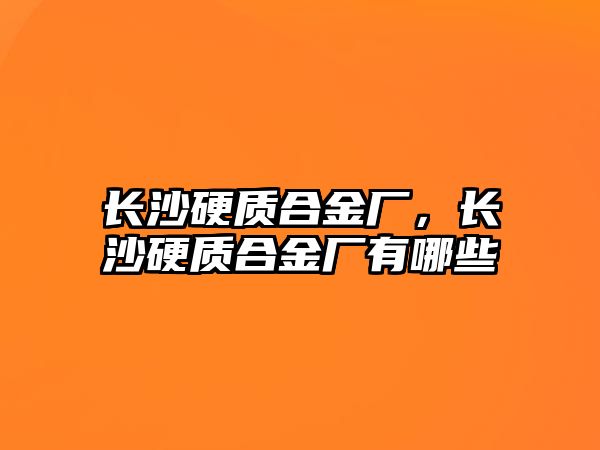 长沙硬质合金厂，长沙硬质合金厂有哪些